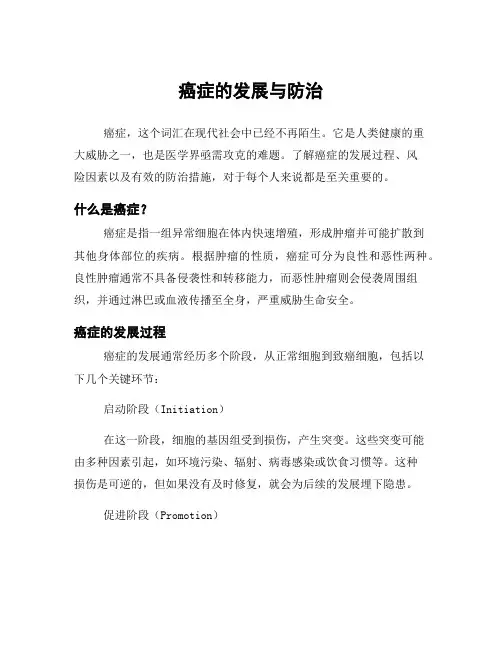 癌症的发展与防治

癌症，这个词汇在现代社会中已经不再陌生。它是人类健康的重大威胁之一，也是医学界亟需攻克的难题。了解癌症的发展过程、风险因素以及有效的防治措施，对于每个人来说都是至关重要的。

什么是癌症？

癌症是指一组异常细胞在体内快速增殖，形成肿瘤并可能扩散到其他身体部位的疾病。根据肿瘤的性质，癌症可分为良性和恶性两种。良性肿瘤通常不具备侵袭性和转移能力，而恶性肿瘤则会侵袭周围组织，并通过淋巴或血液传播至全身，严重威胁生命安全。

癌症的发展过程

癌症的发展通常经历多个阶段，从正常细胞到致癌细胞，包括以下几个关键环节：

启动阶段（Initiation）

在这一阶段，细胞的基因组受到损伤，产生突变。这些突变可能由多种因素引起，如环境污染、辐射、病毒感染或饮食习惯等。这种损伤是可逆的，但如果没有及时修复，就会为后续的发展埋下隐患。

促进阶段（Promotion）